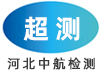 超测

河北中航检测